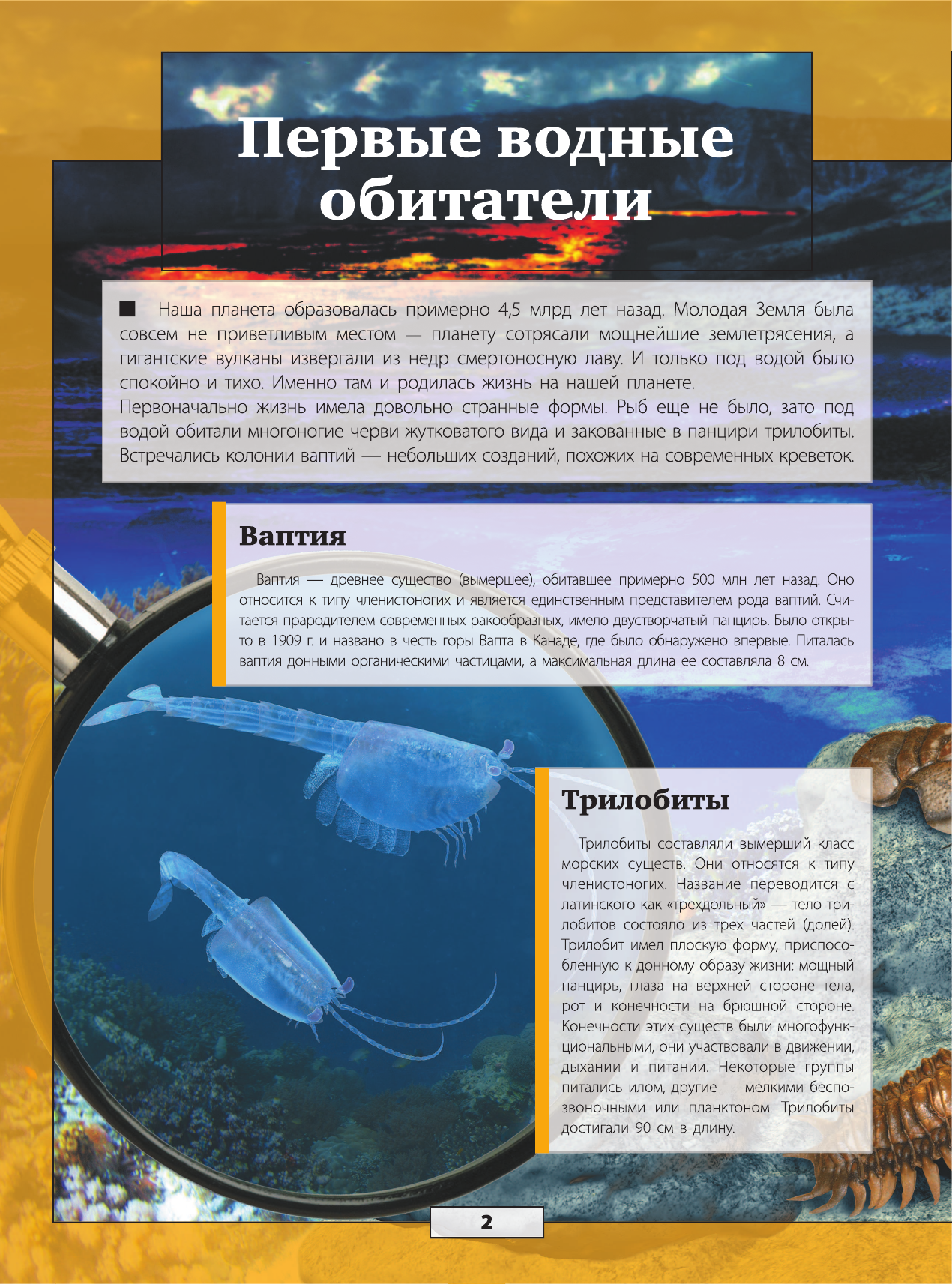 Первые водные обитатели

■ Наша планета образовалась примерно 4,5 млрд лет назад. Молодая Земля была совсем не приветливым местом — планету сотрясали мощнейшие землетрясения, а гигантские вулканы извергали из недр смертоносную лаву. И только под водой было спокойно и тихо. Именно там и родилась жизнь на нашей планете.
Первоначально жизнь имела довольно странные формы. Рыб еще не было, зато под водой обитали многоногие черви жутковатого вида и закованные в панцири трилобиты. Встречались колонии ваптий — небольших созданий, похожих на современных креветок.

Ваптия

Ваптия — древнее существо (вымершее), обитавшее примерно 500 млн лет назад. Оно относится к типу членистоногих и является единственным представителем рода ваптий. Считается прародителем современных ракообразных, имело двустворчатый панцирь. Было открыто в 1909 г. и названо в честь горы Вапта в Канаде, где было обнаружено впервые. Питалась ваптия донными органическими частицами, а максимальная длина ее составляла 8 см.

Трилобиты

Трилобиты составляли вымерший класс морских существ. Они относятся к типу членистоногих. Название переводится с латинского как «трехдольный» — тело трилобитов состояло из трех частей (долей). Трилобит имел плоскую форму, приспособленную к донному образу жизни: мощный панцирь, глаза на верхней стороне тела, рот и конечности на брюшной стороне. Конечности этих существ были многофункциональными, они участвовали в движении, дыхании и питании. Некоторые группы питались илом, другие — мелкими беспозвоночными или планктоном. Трилобиты достигали 90 см в длину.

2